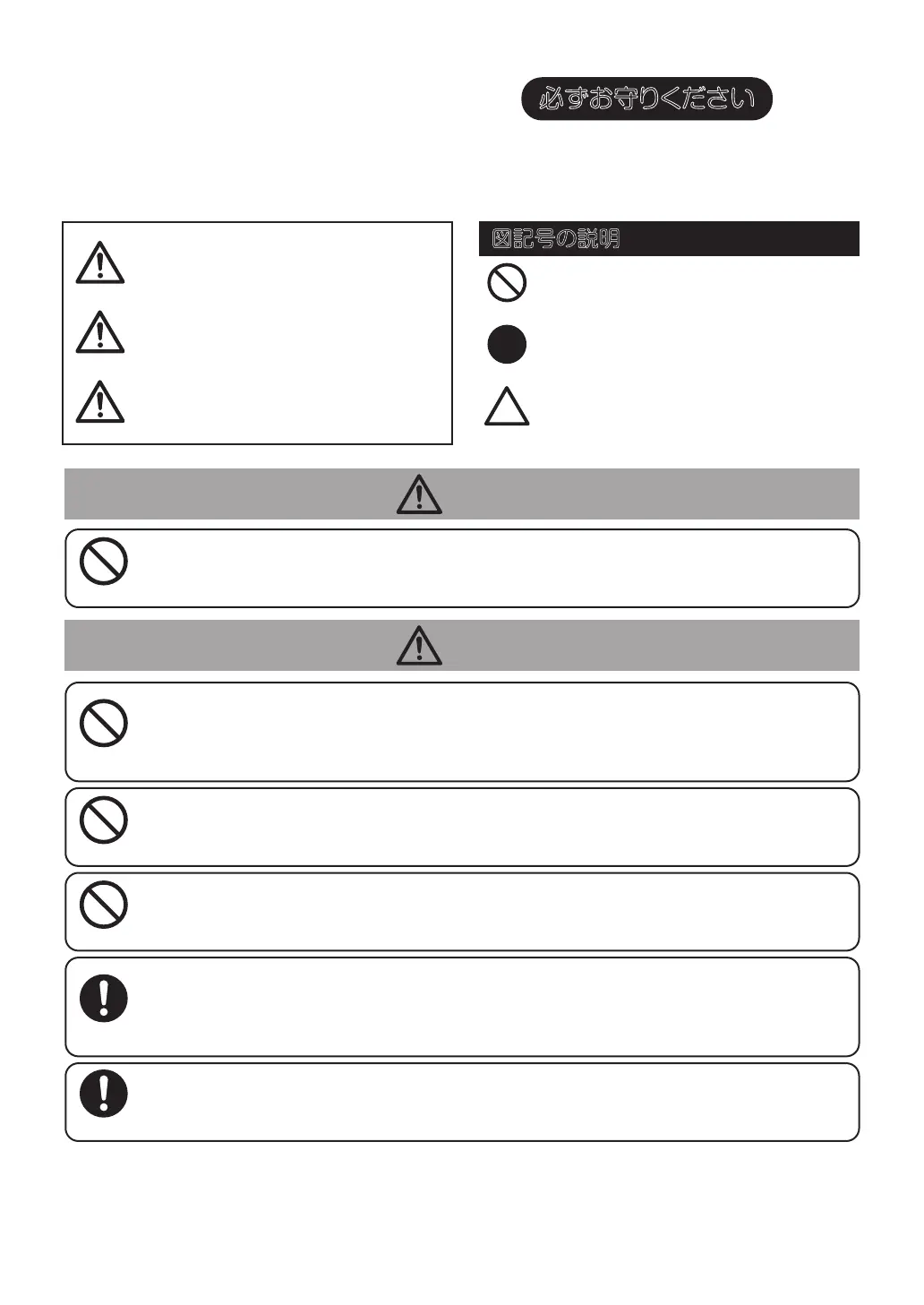 必ずお守りください

図記号の説明